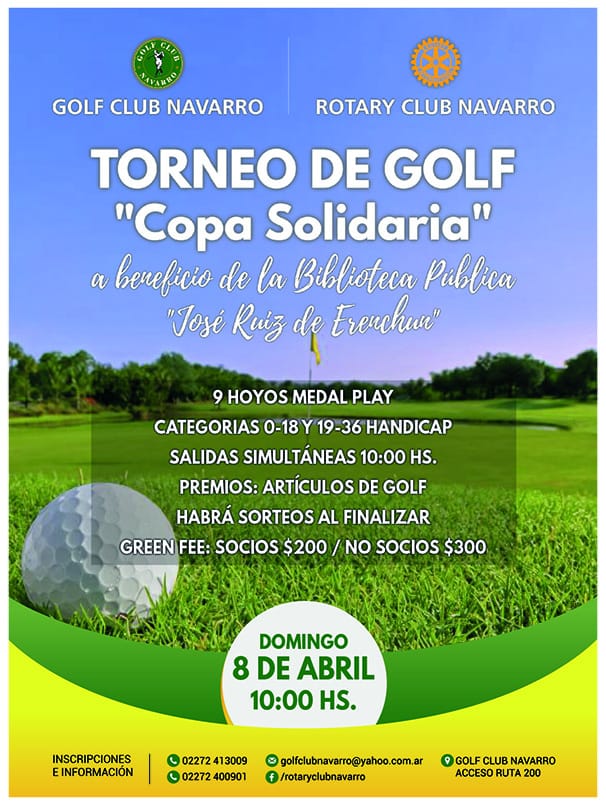 GOLF CLUB NAVARRO

GOLF CLUB NAVARRO

ROTARY CLUB NAVARRO

TORNEO DE GOLF
"Copa Solidaria"

a beneficio de la Biblioteca Pública
"José Ruiz de Erenchun"

9 HOYOS MEDAL PLAY
CATEGORIAS 0-18 Y 19-36 HANDICAP
SALIDAS SIMULTÁNEAS 10:00 HS.
PREMIOS: ARTÍCULOS DE GOLF
HABRÁ SORTEOS AL FINALIZAR
GREEN FEE: SOCIOS $200 / NO SOCIOS $300

DOMINGO
8 DE ABRIL
10:00 HS.

INSCRIPCIONES E INFORMACIÓN

02272 413009
02272 400901

golfclubnavarro@yahoo.com.ar
/rotaryclubnavarro

GOLF CLUB NAVARRO
ACCESO RUTA 200